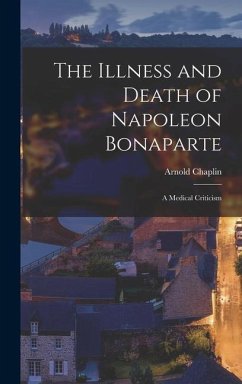 The Illness and Death of Napoleon Bonaparte

Arnold Chaplin

A Medical Criticism